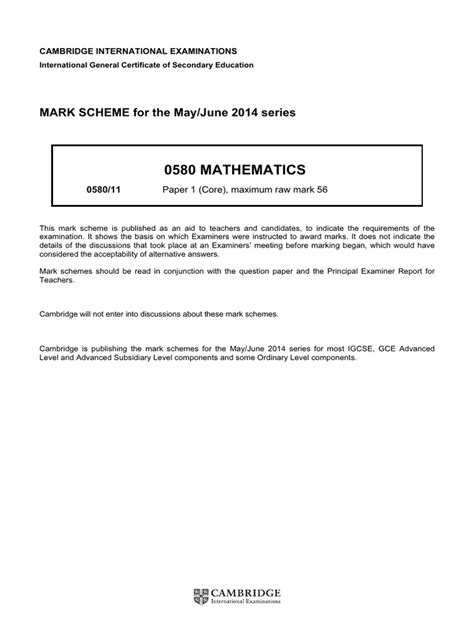 CAMBRIDGE INTERNATIONAL EXAMINATIONS
International General Certificate of Secondary Education

MARK SCHEME for the May/June 2014 series

0580 MATHEMATICS

0580/11 Paper 1 (Core), maximum raw mark 56

This mark scheme is published as an aid to teachers and candidates, to indicate the requirements of the examination. It shows the basis on which Examiners were instructed to award marks. It does not indicate the details of the discussions that took place at an Examiners' meeting before marking began, which would have considered the acceptability of alternative answers.

Mark schemes should be read in conjunction with the question paper and the Principal Examiner Report for Teachers.

Cambridge will not enter into discussions about these mark schemes.

Cambridge is publishing the mark schemes for the May/June 2014 series for most IGCSE, GCE Advanced Level and Advanced Subsidiary Level components and some Ordinary Level components.

CAMBRIDGE
International Examinations